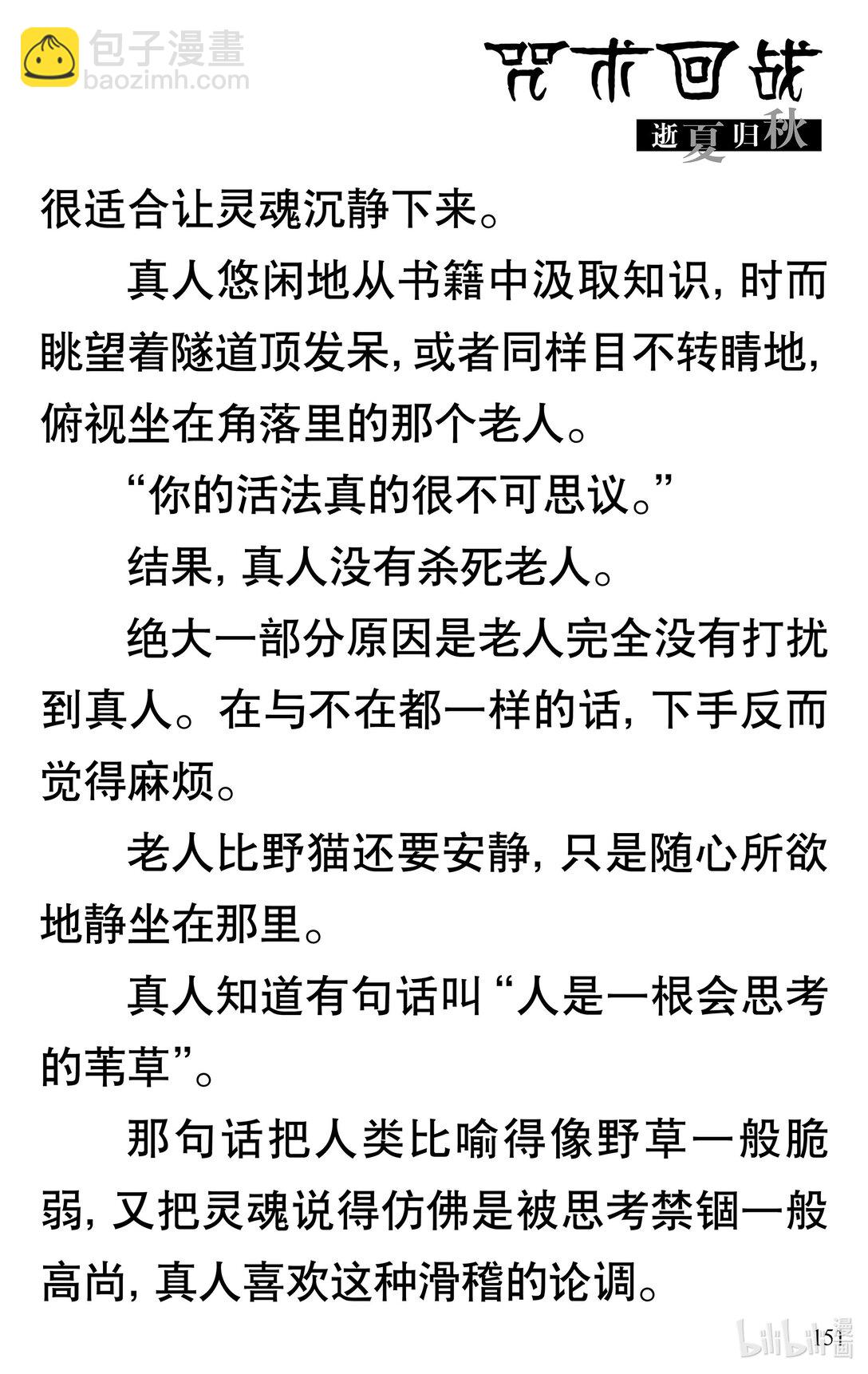 包子漫畫
baozimh.com

咒术回战
逝夏归秋

很适合让灵魂沉静下来。

真人悠闲地从书籍中汲取知识，时而眺望着隧道顶发呆，或者同样目不转睛地，俯视坐在角落里的那个老人。

“你的活法真的很不可思议。”

结果，真人没有杀死老人。

绝大一部分原因是老人完全没有打扰到真人。在与不在都一样的话，下手反而觉得麻烦。

老人比野猫还要安静，只是随心所欲地静坐在那里。

真人知道有句话叫“人是一根会思考的苇草”。

那句话把人类比喻得像野草一般脆弱，又把灵魂说得仿佛是被思考禁锢一般高尚，真人喜欢这种滑稽的论调。

151

bilibili漫画